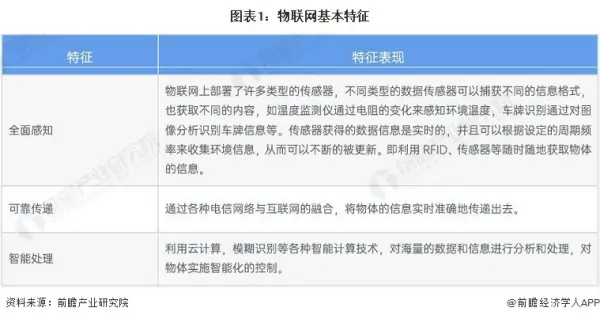 图表1：物联网基本特征

| 特征 | 特征表现 |
|---|---|
| 全面感知 | 物联网上部署了许多类型的传感器，不同类型的数据传感器可以捕获不同的信息格式，也获取不同的内容，如温度监测仪通过电阻的变化来感知环境温度，车牌识别通过对图像分析识别车牌信息等。传感器获得的数据信息是实时的，并且可以根据设定的周期频率来收集环境信息，从而可以不断的被更新。即利用 RFID、传感器等随时随地获取物体的信息。 |
| 可靠传递 | 通过各种电信网络与互联网的融合，将物体的信息实时准确地传递出去。 |
| 智能处理 | 利用云计算，模糊识别等各种智能计算技术，对海量的数据和信息进行分析和处理，对物体实施智能化的控制。 |

资料来源：前瞻产业研究院

@前瞻经济学人APP